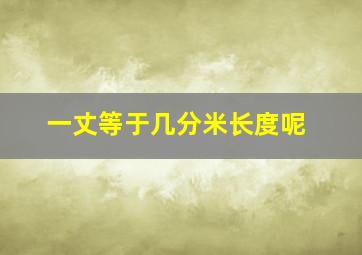 一丈等于几分米长度呢